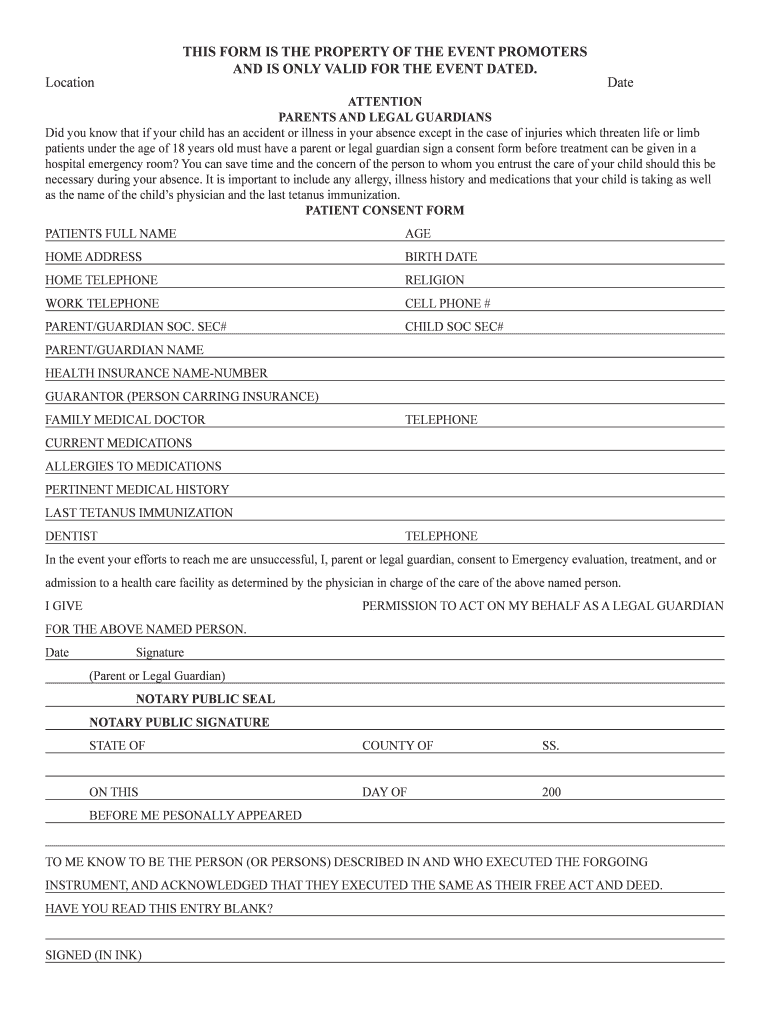 THIS FORM IS THE PROPERTY OF THE EVENT PROMOTERS
AND IS ONLY VALID FOR THE EVENT DATED.

Location Date

ATTENTION
PARENTS AND LEGAL GUARDIANS

Did you know that if your child has an accident or illness in your absence except in the case of injuries which threaten life or limb patients under the age of 18 years old must have a parent or legal guardian sign a consent form before treatment can be given in a hospital emergency room? You can save time and the concern of the person to whom you entrust the care of your child should this be necessary during your absence. It is important to include any allergy, illness history and medications that your child is taking as well as the name of the child's physician and the last tetanus immunization.

PATIENT CONSENT FORM

PATIENTS FULL NAME AGE

HOME ADDRESS BIRTH DATE

HOME TELEPHONE RELIGION

WORK TELEPHONE CELL PHONE #

PARENT/GUARDIAN SOC. SEC# CHILD SOC SEC#

PARENT/GUARDIAN NAME

HEALTH INSURANCE NAME-NUMBER

GUARANTOR (PERSON CARRING INSURANCE)

FAMILY MEDICAL DOCTOR TELEPHONE

CURRENT MEDICATIONS

ALLERGIES TO MEDICATIONS

PERTINENT MEDICAL HISTORY

LAST TETANUS IMMUNIZATION

DENTIST TELEPHONE

In the event your efforts to reach me are unsuccessful, I, parent or legal guardian, consent to Emergency evaluation, treatment, and or admission to a health care facility as determined by the physician in charge of the care of the above named person.

I GIVE PERMISSION TO ACT ON MY BEHALF AS A LEGAL GUARDIAN FOR THE ABOVE NAMED PERSON.

Date Signature

(Parent or Legal Guardian)

NOTARY PUBLIC SEAL

NOTARY PUBLIC SIGNATURE

STATE OF COUNTY OF SS.

ON THIS DAY OF 200

BEFORE ME PESONALLY APPEARED

TO ME KNOW TO BE THE PERSON (OR PERSONS) DESCRIBED IN AND WHO EXECUTED THE FORGOING INSTRUMENT, AND ACKNOWLEDGED THAT THEY EXECUTED THE SAME AS THEIR FREE ACT AND DEED.

HAVE YOU READ THIS ENTRY BLANK?

SIGNED (IN INK)